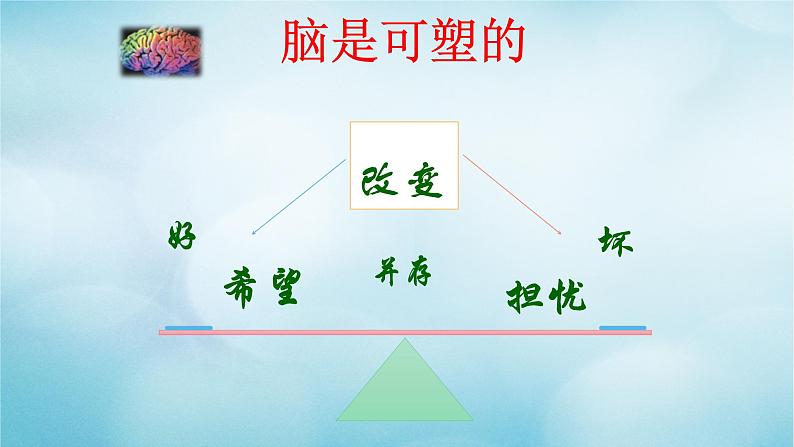 脑是可塑的

改变

好

坏

希望

并存

担忧